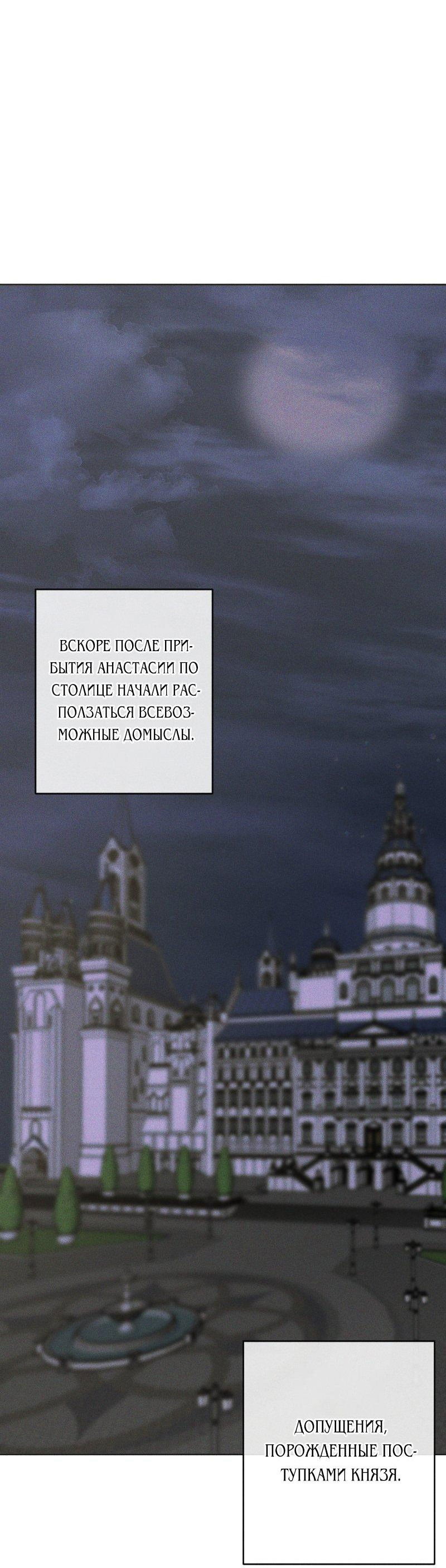 ВСКОРЕ ПОСЛЕ ПРИБЫТИЯ АНАСТАСИИ ПО СТОЛИЦЕ НАЧАЛИ РАСПОЛЗАТЬСЯ ВСЕВОЗМОЖНЫЕ ДОМЫСЛЫ.

ДОПУЩЕНИЯ, ПОРОЖДЕННЫЕ ПОСТУПКАМИ КНЯЗЯ.